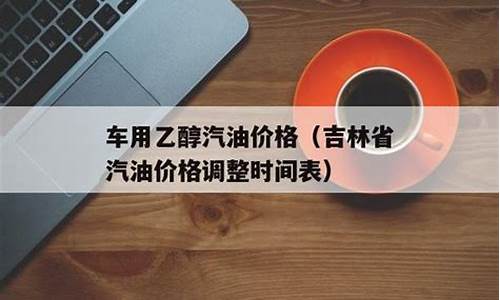 车用乙醇汽油价格（吉林省汽油价格调整时间表）